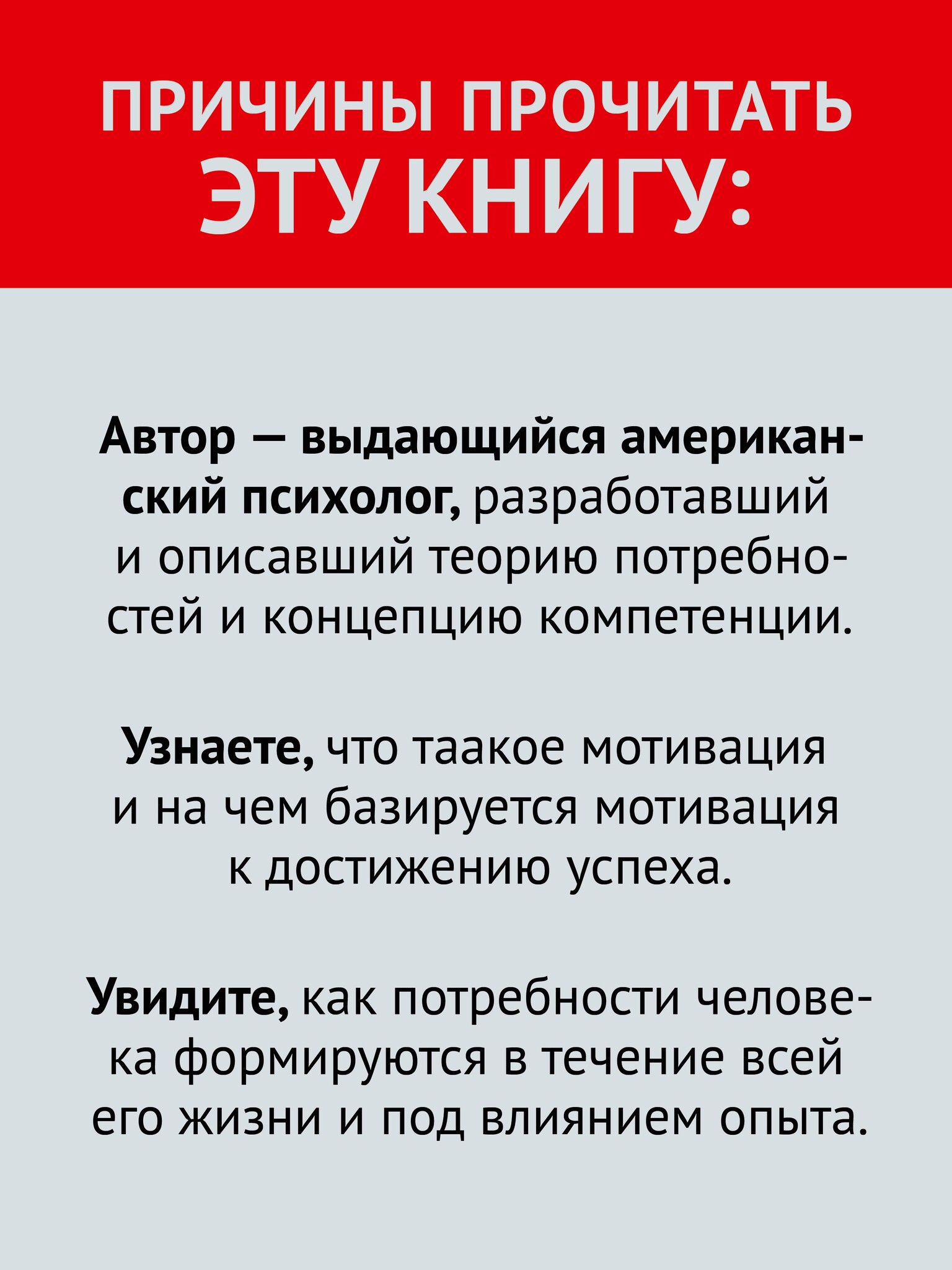 ПРИЧИНЫ ПРОЧИТАТЬ ЭТУ КНИГУ:

Автор — выдающийся американский психолог, разработавший и описавший теорию потребностей и концепцию компетенции.

Узнаете, что таакое мотивация и на чем базируется мотивация к достижению успеха.

Увидите, как потребности человека формируются в течение всей его жизни и под влиянием опыта.